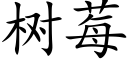 树莓